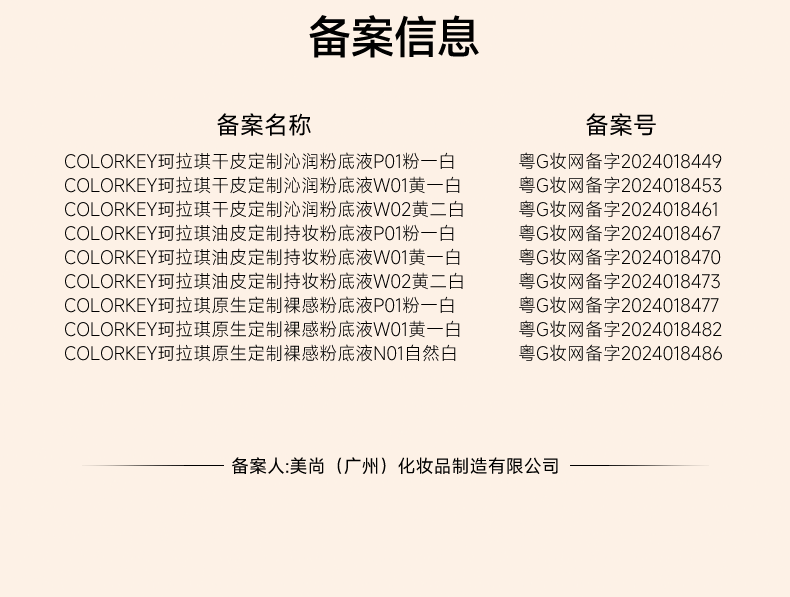 备案信息

| 备案名称 | 备案号 |
|---|---|
| COLORKEY珂拉琪干皮定制沁润粉底液P01粉一白 | 粤G妆网备字2024018449 |
| COLORKEY珂拉琪干皮定制沁润粉底液W01黄一白 | 粤G妆网备字2024018453 |
| COLORKEY珂拉琪干皮定制沁润粉底液W02黄二白 | 粤G妆网备字2024018461 |
| COLORKEY珂拉琪油皮定制持妆粉底液P01粉一白 | 粤G妆网备字2024018467 |
| COLORKEY珂拉琪油皮定制持妆粉底液W01黄一白 | 粤G妆网备字2024018470 |
| COLORKEY珂拉琪油皮定制持妆粉底液W02黄二白 | 粤G妆网备字2024018473 |
| COLORKEY珂拉琪原生定制裸感粉底液P01粉一白 | 粤G妆网备字2024018477 |
| COLORKEY珂拉琪原生定制裸感粉底液W01黄一白 | 粤G妆网备字2024018482 |
| COLORKEY珂拉琪原生定制裸感粉底液N01自然白 | 粤G妆网备字2024018486 |

备案人:美尚（广州）化妆品制造有限公司